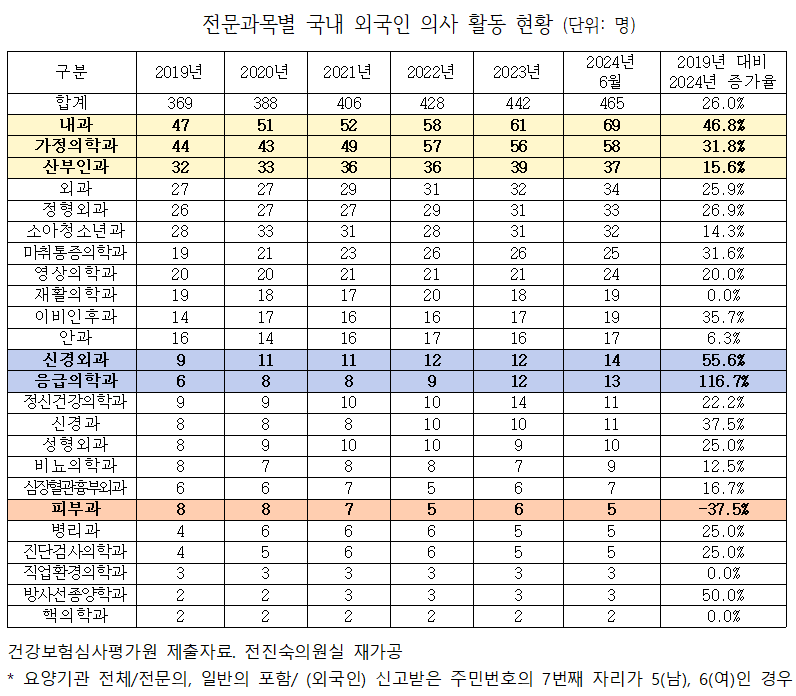 전문과목별 국내 외국인 의사 활동 현황 (단위: 명)

| 구분 | 2019년 | 2020년 | 2021년 | 2022년 | 2023년 | 2024년 6월 | 2019년 대비 2024년 증가율 |
|---|---|---|---|---|---|---|---|
| 합계 | 369 | 388 | 406 | 428 | 442 | 465 | 26.0% |
| 내과 | 47 | 51 | 52 | 58 | 61 | 69 | 46.8% |
| 가정의학과 | 44 | 43 | 49 | 57 | 56 | 58 | 31.8% |
| 산부인과 | 32 | 33 | 36 | 36 | 39 | 37 | 15.6% |
| 외과 | 27 | 27 | 29 | 31 | 32 | 34 | 25.9% |
| 정형외과 | 26 | 27 | 27 | 29 | 31 | 33 | 26.9% |
| 소아청소년과 | 28 | 33 | 31 | 28 | 31 | 32 | 14.3% |
| 마취통증의학과 | 19 | 21 | 23 | 26 | 26 | 25 | 31.6% |
| 영상의학과 | 20 | 20 | 21 | 21 | 21 | 24 | 20.0% |
| 재활의학과 | 19 | 18 | 17 | 20 | 18 | 19 | 0.0% |
| 이비인후과 | 14 | 17 | 16 | 16 | 17 | 19 | 35.7% |
| 안과 | 16 | 14 | 16 | 17 | 16 | 17 | 6.3% |
| 신경외과 | 9 | 11 | 11 | 12 | 12 | 14 | 55.6% |
| 응급의학과 | 6 | 8 | 8 | 9 | 12 | 13 | 116.7% |
| 정신건강의학과 | 9 | 9 | 10 | 10 | 14 | 11 | 22.2% |
| 신경과 | 8 | 8 | 8 | 10 | 10 | 11 | 37.5% |
| 성형외과 | 8 | 9 | 10 | 10 | 9 | 10 | 25.0% |
| 비뇨의학과 | 8 | 7 | 8 | 8 | 7 | 9 | 12.5% |
| 심장혈관흉부외과 | 6 | 6 | 7 | 5 | 6 | 7 | 16.7% |
| 피부과 | 8 | 8 | 7 | 5 | 6 | 5 | -37.5% |
| 병리과 | 4 | 6 | 6 | 6 | 5 | 5 | 25.0% |
| 진단검사의학과 | 4 | 5 | 6 | 6 | 5 | 5 | 25.0% |
| 직업환경의학과 | 3 | 3 | 3 | 3 | 3 | 3 | 0.0% |
| 방사선종양학과 | 2 | 2 | 3 | 3 | 3 | 3 | 50.0% |
| 핵의학과 | 2 | 2 | 2 | 2 | 2 | 2 | 0.0% |

건강보험심사평가원 제출자료. 전진숙의원실 재가공
* 요양기관 전체/전문의, 일반의 포함/ (외국인) 신고받은 주민번호의 7번째 자리가 5(남), 6(여)인 경우